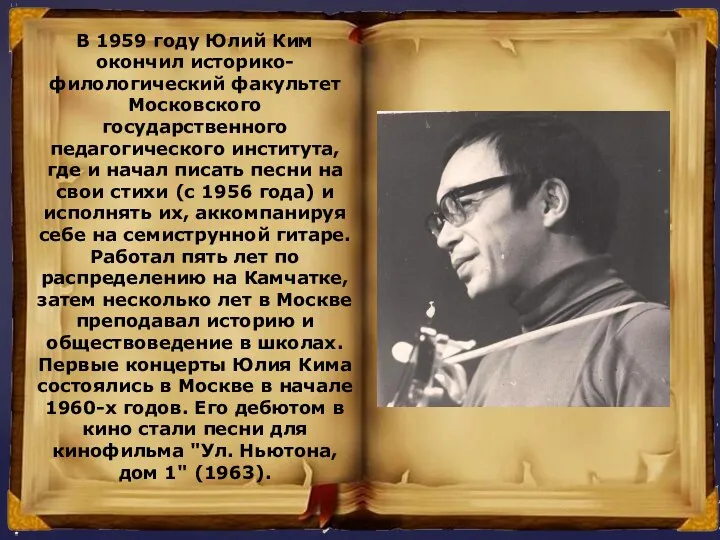 В 1959 году Юлий Ким окончил историко-филологический факультет Московского государственного педагогического института, где и начал писать песни на свои стихи (с 1956 года) и исполнять их, аккомпанируя себе на семиструнной гитаре. Работал пять лет по распределению на Камчатке, затем несколько лет в Москве преподавал историю и обществоведение в школах. Первые концерты Юлия Кима состоялись в Москве в начале 1960-х годов. Его дебютом в кино стали песни для кинофильма "Ул. Ньютона, дом 1" (1963).